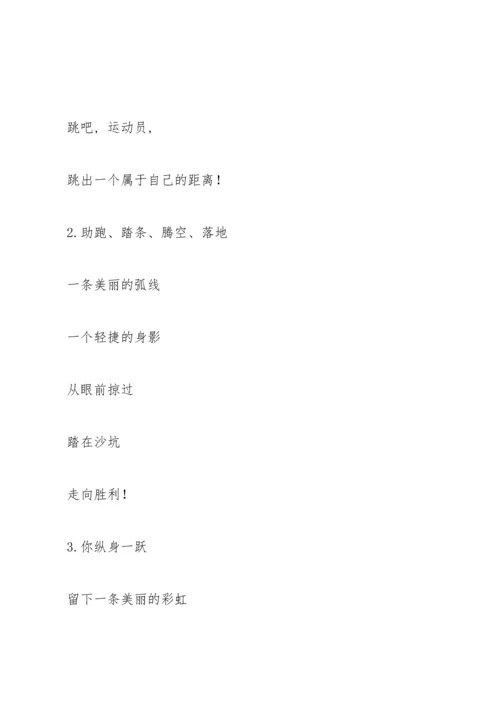 跳吧，运动员，

跳出一个属于自己的距离！

2. 助跑、踏条、腾空、落地

一条美丽的弧线

一个轻捷的身影

从眼前掠过

踏在沙坑

走向胜利！

3. 你纵身一跃

留下一条美丽的彩虹